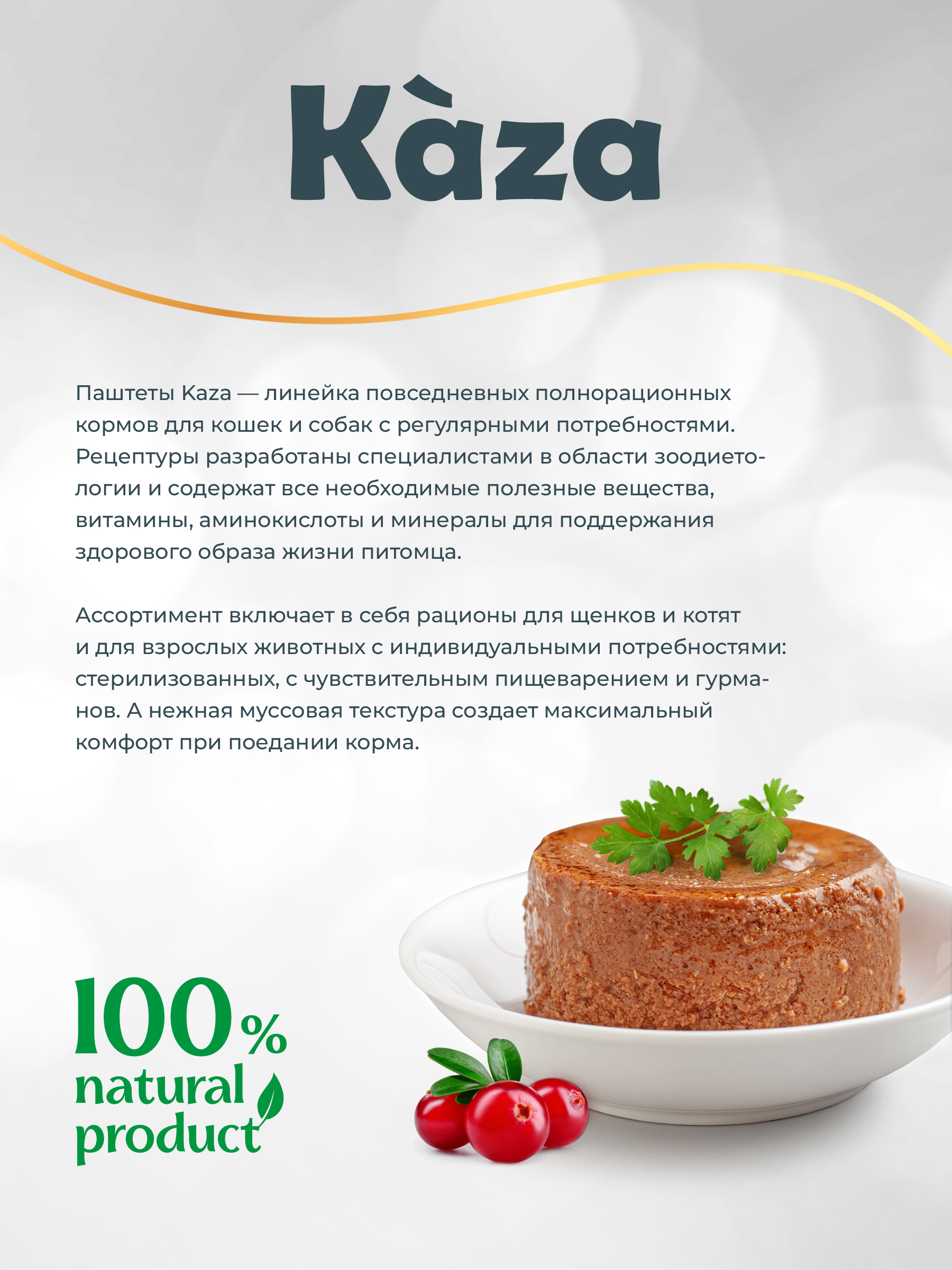 Kàza

Паштеты Kaza — линейка повседневных полнорационных кормов для кошек и собак с регулярными потребностями. Рецептуры разработаны специалистами в области зоодиетологии и содержат все необходимые полезные вещества, витамины, аминокислоты и минералы для поддержания здорового образа жизни питомца.

Ассортимент включает в себя рационы для щенков и котят и для взрослых животных с индивидуальными потребностями: стерилизованных, с чувствительным пищеварением и гурманов. А нежная муссовая текстура создает максимальный комфорт при поедании корма.

100% natural product